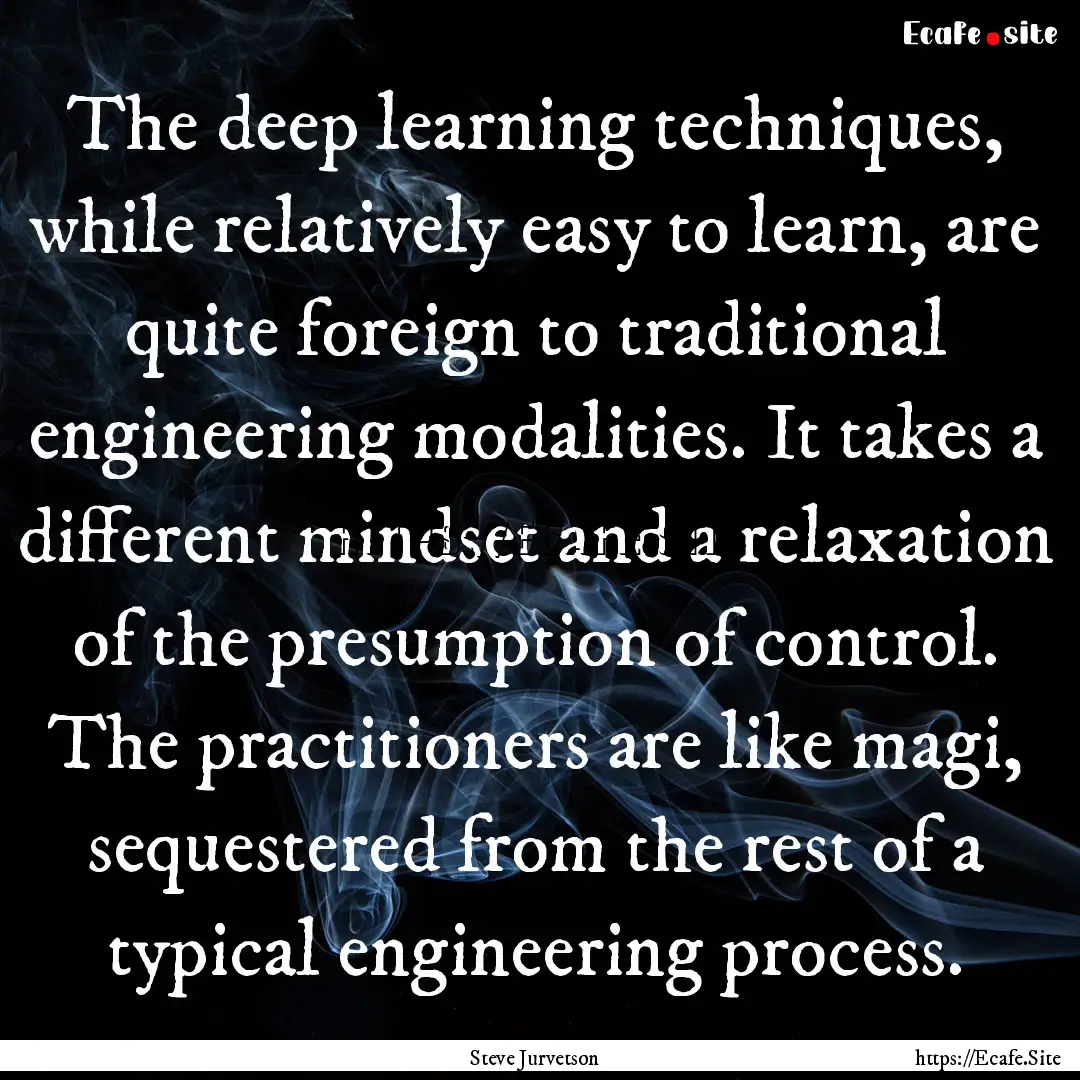 Ecafe.site

The deep learning techniques, while relatively easy to learn, are quite foreign to traditional engineering modalities. It takes a different mindset and a relaxation of the presumption of control. The practitioners are like magi, sequestered from the rest of a typical engineering process.

Steve Jurvetson

https://Ecafe.Site